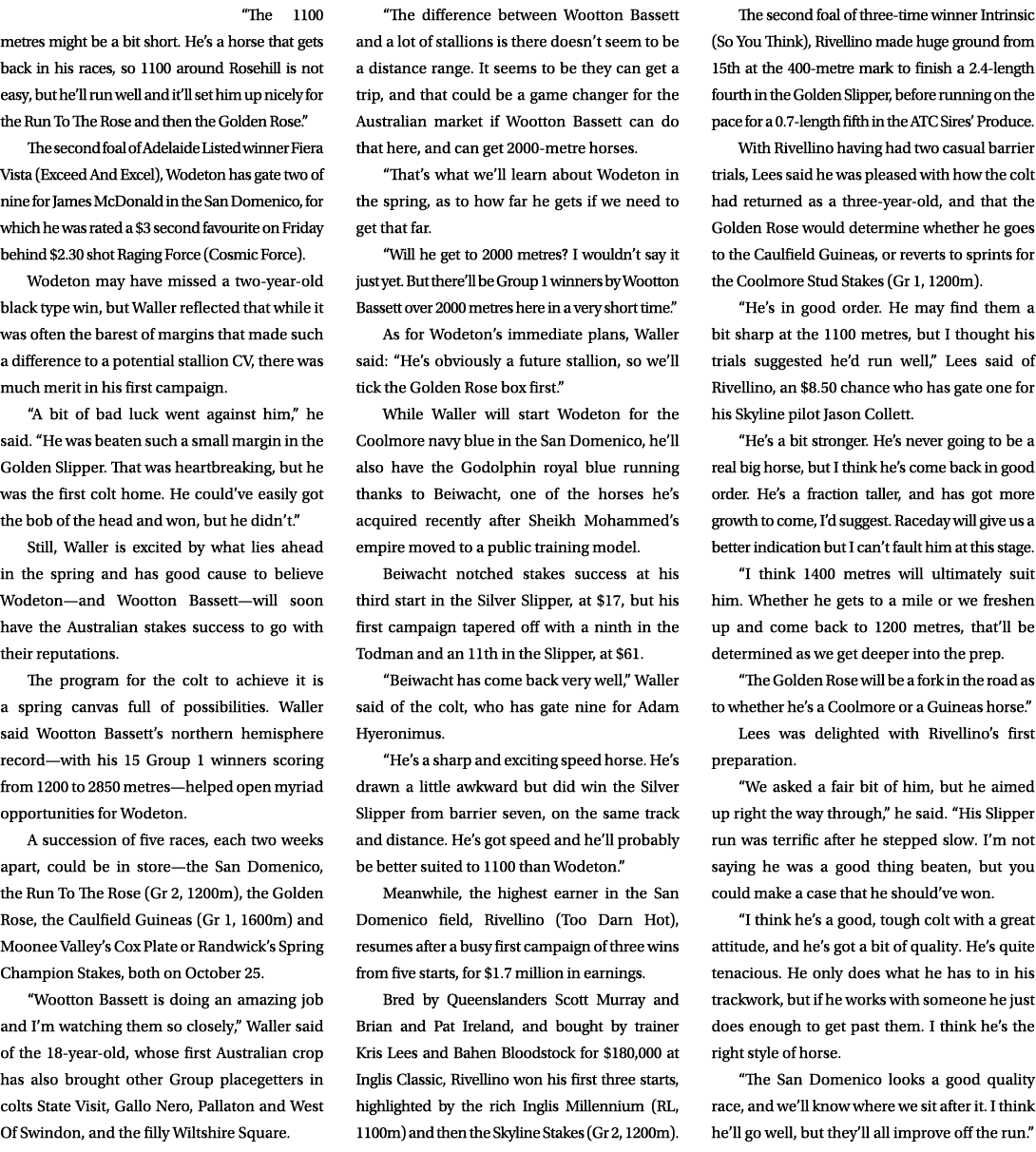 “The 1100 metres might be a bit short. He’s a horse that gets back in his races, so 1100 around Rosehill is not easy, but he’ll run well and it’ll set him up nicely for the Run To The Rose and then the Golden Rose.”

The second foal of Adelaide Listed winner Fiera Vista (Exceed And Excel), Wodeton has gate two of nine for James McDonald in the San Domenico, for which he was rated a $3 second favourite on Friday behind $2.30 shot Raging Force (Cosmic Force).

Wodeton may have missed a two-year-old black type win, but Waller reflected that while it was often the barest of margins that made such a difference to a potential stallion CV, there was much merit in his first campaign.

“A bit of bad luck went against him,” he said. “He was beaten such a small margin in the Golden Slipper. That was heartbreaking, but he was the first colt home. He could’ve easily got the bob of the head and won, but he didn’t.”

Still, Waller is excited by what lies ahead in the spring and has good cause to believe Wodeton—and Wootton Bassett—will soon have the Australian stakes success to go with their reputations.

The program for the colt to achieve it is a spring canvas full of possibilities. Waller said Wootton Bassett’s northern hemisphere record—with his 15 Group 1 winners scoring from 1200 to 2850 metres—helped open myriad opportunities for Wodeton.

A succession of five races, each two weeks apart, could be in store—the San Domenico, the Run To The Rose (Gr 2, 1200m), the Golden Rose, the Caulfield Guineas (Gr 1, 1600m) and Moonee Valley’s Cox Plate or Randwick’s Spring Champion Stakes, both on October 25.

“Wootton Bassett is doing an amazing job and I’m watching them so closely,” Waller said of the 18-year-old, whose first Australian crop has also brought other Group placegetters in colts State Visit, Gallo Nero, Pallaton and West Of Swindon, and the filly Wiltshire Square.

“The difference between Wootton Bassett and a lot of stallions is there doesn’t seem to be a distance range. It seems to be they can get a trip, and that could be a game changer for the Australian market if Wootton Bassett can do that here, and can get 2000-metre horses.

“That’s what we’ll learn about Wodeton in the spring, as to how far he gets if we need to get that far.

“Will he get to 2000 metres? I wouldn’t say it just yet. But there’ll be Group 1 winners by Wootton Bassett over 2000 metres here in a very short time.”

As for Wodeton’s immediate plans, Waller said: “He’s obviously a future stallion, so we’ll tick the Golden Rose box first.”

While Waller will start Wodeton for the Coolmore navy blue in the San Domenico, he’ll also have the Godolphin royal blue running thanks to Beiwacht, one of the horses he’s acquired recently after Sheikh Mohammed’s empire moved to a public training model.

Beiwacht notched stakes success at his third start in the Silver Slipper, at $17, but his first campaign tapered off with a ninth in the Todman and an 11th in the Slipper, at $61.

“Beiwacht has come back very well,” Waller said of the colt, who has gate nine for Adam Hyeronimus.

“He’s a sharp and exciting speed horse. He’s drawn a little awkward but did win the Silver Slipper from barrier seven, on the same track and distance. He’s got speed and he’ll probably be better suited to 1100 than Wodeton.”

Meanwhile, the highest earner in the San Domenico field, Rivellino (Too Darn Hot), resumes after a busy first campaign of three wins from five starts, for $1.7 million in earnings.

Bred by Queenslanders Scott Murray and Brian and Pat Ireland, and bought by trainer Kris Lees and Bahen Bloodstock for $180,000 at Inglis Classic, Rivellino won his first three starts, highlighted by the rich Inglis Millennium (RL, 1100m) and then the Skyline Stakes (Gr 2, 1200m).

The second foal of three-time winner Intrinsic (So You Think), Rivellino made huge ground from 15th at the 400-metre mark to finish a 2.4-length fourth in the Golden Slipper, before running on the pace for a 0.7-length fifth in the ATC Sires’ Produce.

With Rivellino having had two casual barrier trials, Lees said he was pleased with how the colt had returned as a three-year-old, and that the Golden Rose would determine whether he goes to the Caulfield Guineas, or reverts to sprints for the Coolmore Stud Stakes (Gr 1, 1200m).

“He’s in good order. He may find them a bit sharp at the 1100 metres, but I thought his trials suggested he’d run well,” Lees said of Rivellino, an $8.50 chance who has gate one for his Skyline pilot Jason Collett.

“He’s a bit stronger. He’s never going to be a real big horse, but I think he’s come back in good order. He’s a fraction taller, and has got more growth to come, I’d suggest. Raceday will give us a better indication but I can’t fault him at this stage.

“I think 1400 metres will ultimately suit him. Whether he gets to a mile or we freshen up and come back to 1200 metres, that’ll be determined as we get deeper into the prep.

“The Golden Rose will be a fork in the road as to whether he’s a Coolmore or a Guineas horse.”

Lees was delighted with Rivellino’s first preparation.

“We asked a fair bit of him, but he aimed up right the way through,” he said. “His Slipper run was terrific after he stepped slow. I’m not saying he was a good thing beaten, but you could make a case that he should’ve won.

“I think he’s a good, tough colt with a great attitude, and he’s got a bit of quality. He’s quite tenacious. He only does what he has to in his trackwork, but if he works with someone he just does enough to get past them. I think he’s the right style of horse.

“The San Domenico looks a good quality race, and we’ll know where we sit after it. I think he’ll go well, but they’ll all improve off the run.”